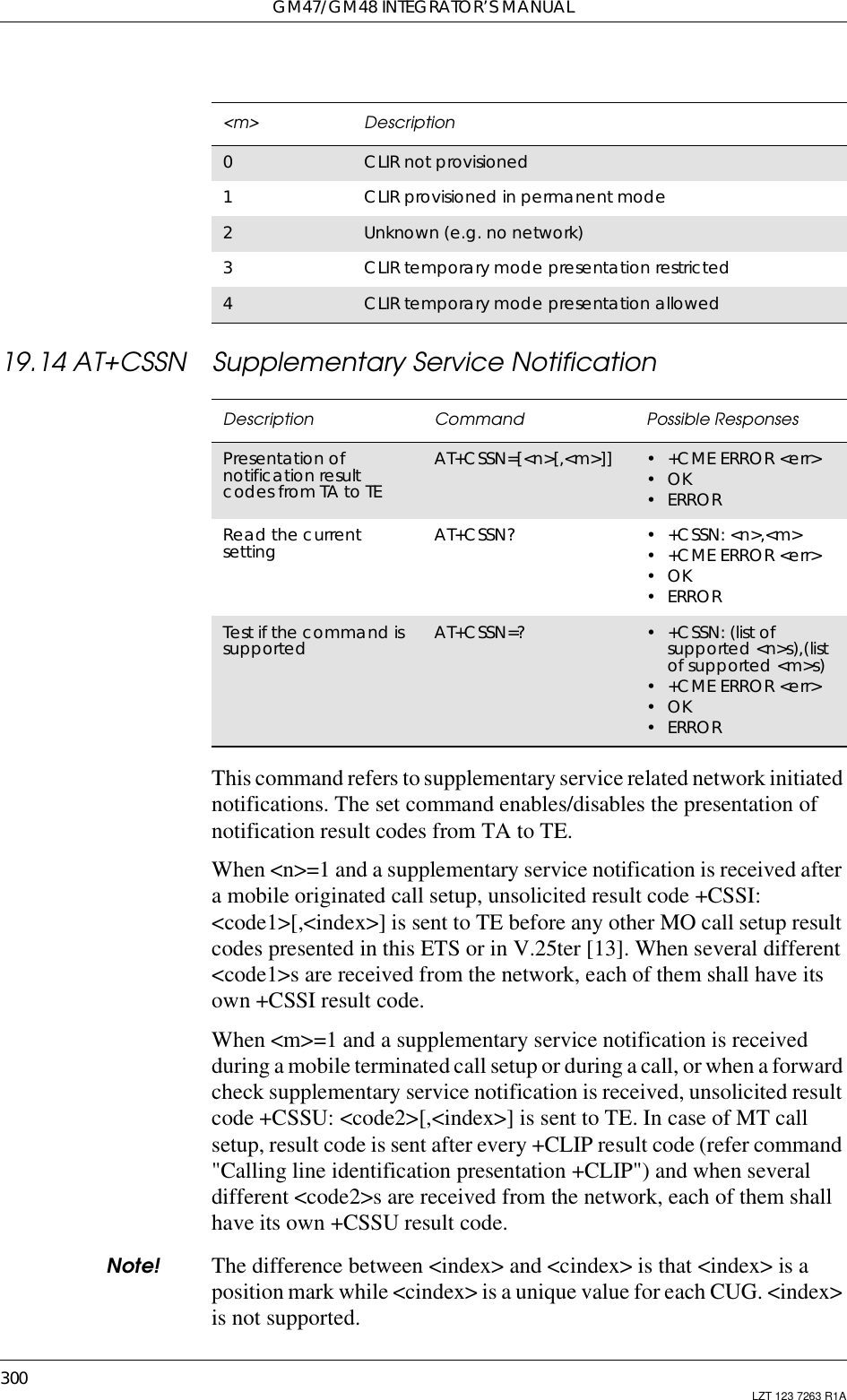 GM47/GM48 INTEGRATOR'S MANUAL

| <m> | Description |
|---|---|
| 0 | CLIR not provisioned |
| 1 | CLIR provisioned in permanent mode |
| 2 | Unknown (e.g. no network) |
| 3 | CLIR temporary mode presentation restricted |
| 4 | CLIR temporary mode presentation allowed |

19.14 AT+CSSN Supplementary Service Notification

| Description | Command | Possible Responses |
|---|---|---|
| Presentation of notification result codes from TA to TE | AT+CSSN=[<n>[,<m>]] | • +CME ERROR <err> • OK • ERROR |
| Read the current setting | AT+CSSN? | • +CSSN: <n>,<m> • +CME ERROR <err> • OK • ERROR |
| Test if the command is supported | AT+CSSN=? | • +CSSN: (list of supported <n>s),(list of supported <m>s) • +CME ERROR <err> • OK • ERROR |

This command refers to supplementary service related network initiated notifications. The set command enables/disables the presentation of notification result codes from TA to TE.

When <n>=1 and a supplementary service notification is received after a mobile originated call setup, unsolicited result code +CSSI: <code1>[,<index>] is sent to TE before any other MO call setup result codes presented in this ETS or in V.25ter [13]. When several different <code1>s are received from the network, each of them shall have its own +CSSI result code.

When <m>=1 and a supplementary service notification is received during a mobile terminated call setup or during a call, or when a forward check supplementary service notification is received, unsolicited result code +CSSU: <code2>[,<index>] is sent to TE. In case of MT call setup, result code is sent after every +CLIP result code (refer command "Calling line identification presentation +CLIP") and when several different <code2>s are received from the network, each of them shall have its own +CSSU result code.

Note! The difference between <index> and <cindex> is that <index> is a position mark while <cindex> is a unique value for each CUG. <index> is not supported.

300
LZT 123 7263 R1A